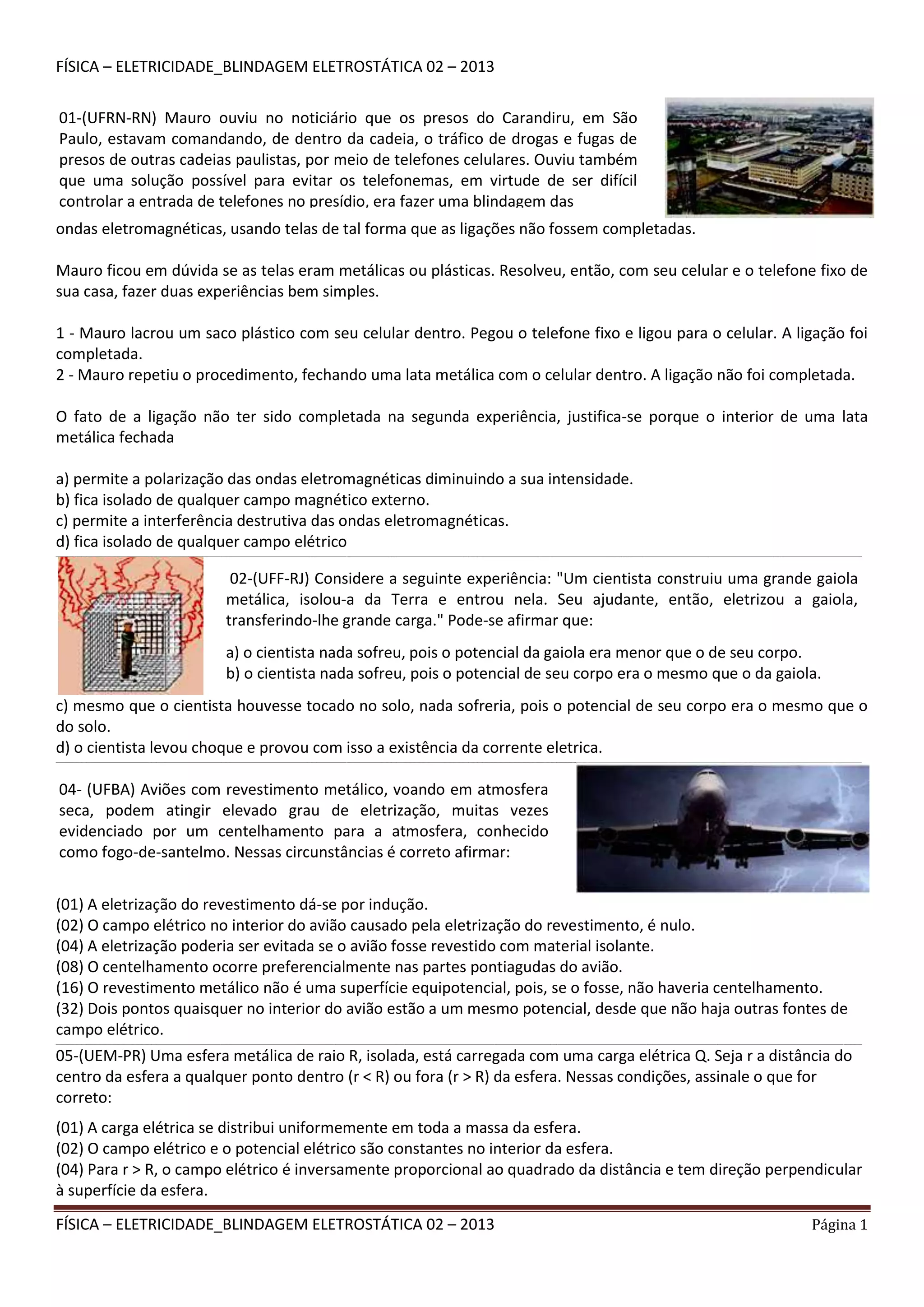 FÍSICA – ELETRICIDADE_BLINDAGEM ELETROSTÁTICA 02 – 2013

01-(UFRN-RN) Mauro ouviu no noticiário que os presos do Carandiru, em São Paulo, estavam comandando, de dentro da cadeia, o tráfico de drogas e fugas de presos de outras cadeias paulistas, por meio de telefones celulares. Ouviu também que uma solução possível para evitar os telefonemas, em virtude de ser difícil controlar a entrada de telefones no presídio, era fazer uma blindagem das ondas eletromagnéticas, usando telas de tal forma que as ligações não fossem completadas.

Mauro ficou em dúvida se as telas eram metálicas ou plásticas. Resolveu, então, com seu celular e o telefone fixo de sua casa, fazer duas experiências bem simples.

1 - Mauro lacrou um saco plástico com seu celular dentro. Pegou o telefone fixo e ligou para o celular. A ligação foi completada.
2 - Mauro repetiu o procedimento, fechando uma lata metálica com o celular dentro. A ligação não foi completada.

O fato de a ligação não ter sido completada na segunda experiência, justifica-se porque o interior de uma lata metálica fechada

a) permite a polarização das ondas eletromagnéticas diminuindo a sua intensidade.
b) fica isolado de qualquer campo magnético externo.
c) permite a interferência destrutiva das ondas eletromagnéticas.
d) fica isolado de qualquer campo elétrico

02-(UFF-RJ) Considere a seguinte experiência: "Um cientista construiu uma grande gaiola metálica, isolou-a da Terra e entrou nela. Seu ajudante, então, eletrizou a gaiola, transferindo-lhe grande carga." Pode-se afirmar que:

a) o cientista nada sofreu, pois o potencial da gaiola era menor que o de seu corpo.
b) o cientista nada sofreu, pois o potencial de seu corpo era o mesmo que o da gaiola.
c) mesmo que o cientista houvesse tocado no solo, nada sofreria, pois o potencial de seu corpo era o mesmo que o do solo.
d) o cientista levou choque e provou com isso a existência da corrente eletrica.

04- (UFBA) Aviões com revestimento metálico, voando em atmosfera seca, podem atingir elevado grau de eletrização, muitas vezes evidenciado por um centelhamento para a atmosfera, conhecido como fogo-de-santelmo. Nessas circunstâncias é correto afirmar:

(01) A eletrização do revestimento dá-se por indução.
(02) O campo elétrico no interior do avião causado pela eletrização do revestimento, é nulo.
(04) A eletrização poderia ser evitada se o avião fosse revestido com material isolante.
(08) O centelhamento ocorre preferencialmente nas partes pontiagudas do avião.
(16) O revestimento metálico não é uma superfície equipotencial, pois, se o fosse, não haveria centelhamento.
(32) Dois pontos quaisquer no interior do avião estão a um mesmo potencial, desde que não haja outras fontes de campo elétrico.

05-(UEM-PR) Uma esfera metálica de raio R, isolada, está carregada com uma carga elétrica Q. Seja r a distância do centro da esfera a qualquer ponto dentro (r < R) ou fora (r > R) da esfera. Nessas condições, assinale o que for correto:

(01) A carga elétrica se distribui uniformemente em toda a massa da esfera.
(02) O campo elétrico e o potencial elétrico são constantes no interior da esfera.
(04) Para r > R, o campo elétrico é inversamente proporcional ao quadrado da distância e tem direção perpendicular à superfície da esfera.

FÍSICA – ELETRICIDADE_BLINDAGEM ELETROSTÁTICA 02 – 2013 Página 1